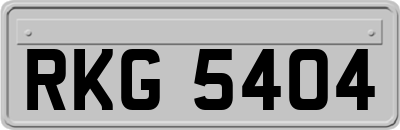 RKG 5404